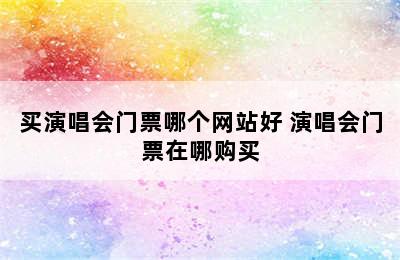 买演唱会门票哪个网站好 演唱会门票在哪购买